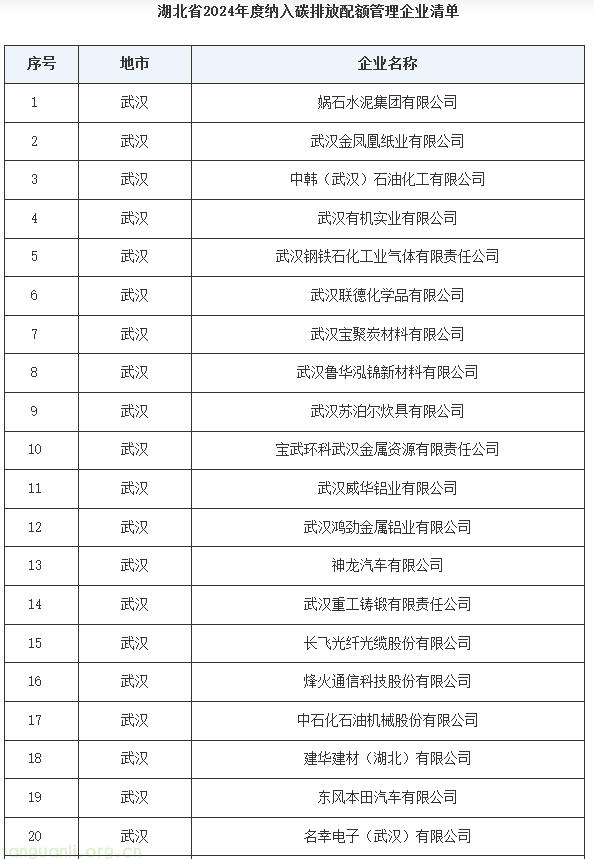 湖北省2024年度纳入碳排放配额管理企业清单

| 序号 | 地市 | 企业名称 |
|---|---|---|
| 1 | 武汉 | 娲石水泥集团有限公司 |
| 2 | 武汉 | 武汉金凤凰纸业有限公司 |
| 3 | 武汉 | 中韩（武汉）石油化工有限公司 |
| 4 | 武汉 | 武汉有机实业有限公司 |
| 5 | 武汉 | 武汉钢铁石化工业气体有限责任公司 |
| 6 | 武汉 | 武汉联德化学品有限公司 |
| 7 | 武汉 | 武汉宝聚炭材料有限公司 |
| 8 | 武汉 | 武汉鲁华泓锦新材料有限公司 |
| 9 | 武汉 | 武汉苏泊尔炊具有限公司 |
| 10 | 武汉 | 宝武环科武汉金属资源有限责任公司 |
| 11 | 武汉 | 武汉威华铝业有限公司 |
| 12 | 武汉 | 武汉鸿劲金属铝业有限公司 |
| 13 | 武汉 | 神龙汽车有限公司 |
| 14 | 武汉 | 武汉重工铸锻有限责任公司 |
| 15 | 武汉 | 长飞光纤光缆股份有限公司 |
| 16 | 武汉 | 烽火通信科技股份有限公司 |
| 17 | 武汉 | 中石化石油机械股份有限公司 |
| 18 | 武汉 | 建华建材（湖北）有限公司 |
| 19 | 武汉 | 东风本田汽车有限公司 |
| 20 | 武汉 | 名幸电子（武汉）有限公司 |

tanguanli.org.cn